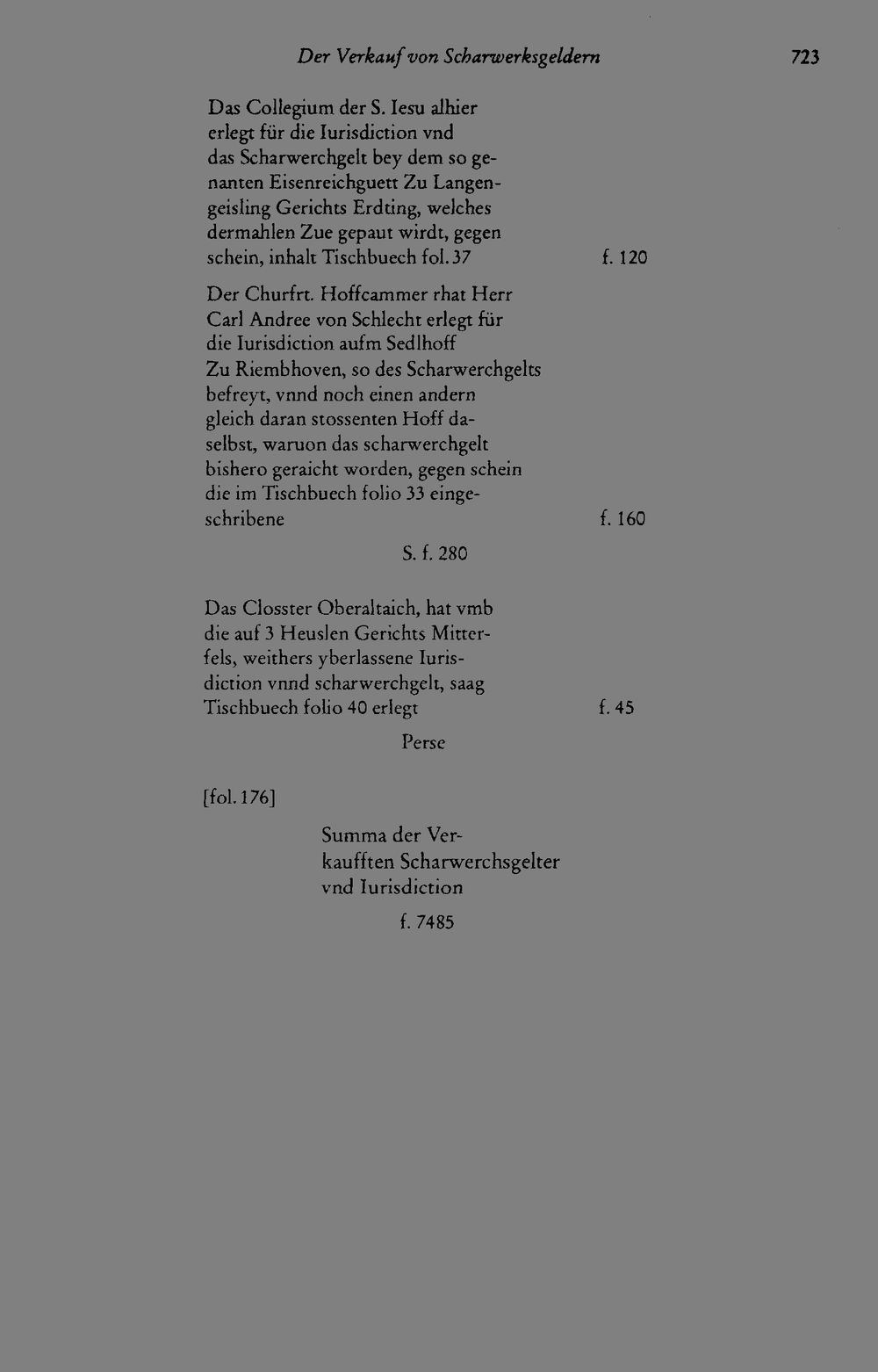 Der Verkauf von Scharwerksgeldern 723

Das Collegium der S. Iesu alhier erlegt für die Iurisdiction vnd das Scharwerchgelt bey dem so genanten Eisenreichguett Zu Langengeisling Gerichts Erdting, welches dermahlen Zue gepaut wirdt, gegen schein, inhalt Tischbuech fol. 37 f. 120

Der Churfrt. Hoffcammer rhat Herr Carl Andree von Schlecht erlegt für die Iurisdiction aufm Sedlhoff Zu Riembhoven, so des Scharwerchgelts befreyt, vnnd noch einen andern gleich daran stossenten Hoff daselbst, waruon das scharwerchgelt bishero geraicht worden, gegen schein die im Tischbuech folio 33 eingeschribene f. 160

S. f. 280

Das Closster Oberaltaich, hat vmb die auf 3 Heuslen Gerichts Mitterfels, weithers yberlassene Iurisdiction vnnd scharwerchgelt, saag Tischbuech folio 40 erlegt f. 45

Perse

[fol. 176]

Summa der Verkaufften Scharwerchsgelter vnd Iurisdiction

f. 7485